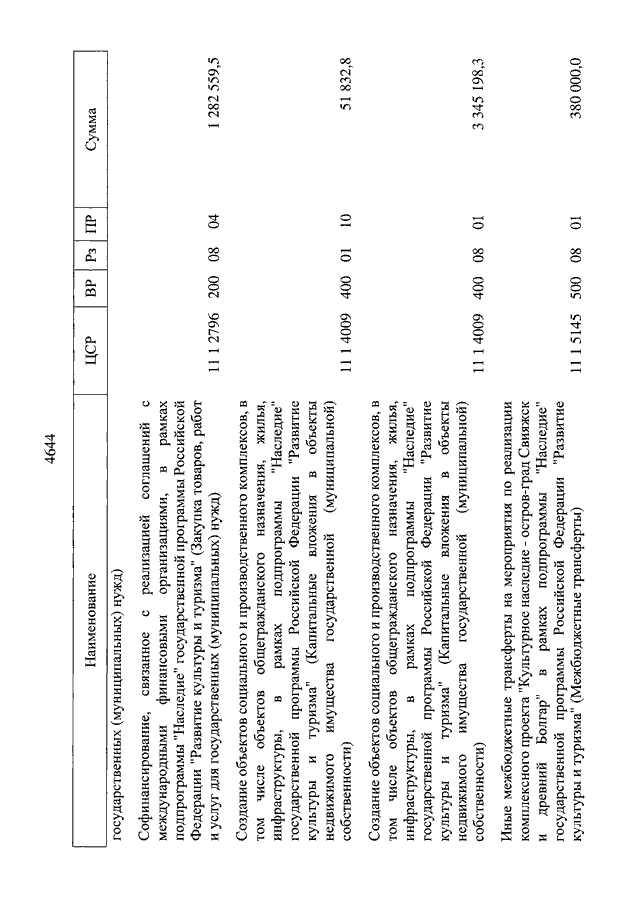 4644

| Наименование | ЦСР | ВР | Рз | ПР | Сумма |
|---|---|---|---|---|---|
| государственных (муниципальных) нужд) | | | | | |
| Софинансирование, связанное с реализацией соглашений с международными финансовыми организациями, в рамках подпрограммы "Наследие" государственной программы Российской Федерации "Развитие культуры и туризма" (Закупка товаров, работ и услуг для государственных (муниципальных) нужд) | 11 1 2796 | 200 | 08 | 04 | 1 282 559,5 |
| Создание объектов социального и производственного комплексов, в том числе объектов общегражданского назначения, жилья, инфраструктуры, в рамках подпрограммы "Наследие" государственной программы Российской Федерации "Развитие культуры и туризма" (Капитальные вложения в объекты недвижимого имущества государственной (муниципальной) собственности) | 11 1 4009 | 400 | 01 | 10 | 51 832,8 |
| Создание объектов социального и производственного комплексов, в том числе объектов общегражданского назначения, жилья, инфраструктуры, в рамках подпрограммы "Наследие" государственной программы Российской Федерации "Развитие культуры и туризма" (Капитальные вложения в объекты недвижимого имущества государственной (муниципальной) собственности) | 11 1 4009 | 400 | 08 | 01 | 3 345 198,3 |
| Иные межбюджетные трансферты на мероприятия по реализации комплексного проекта "Культурное наследие - остров-град Свияжск и древний Болгар" в рамках подпрограммы "Наследие" государственной программы Российской Федерации "Развитие культуры и туризма" (Межбюджетные трансферты) | 11 1 5145 | 500 | 08 | 01 | 380 000,0 |